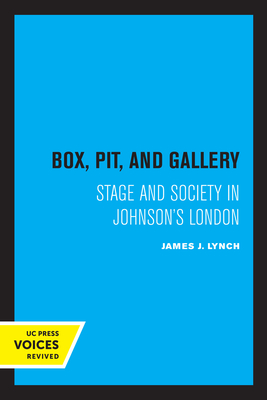 BOX, PIT, AND GALLERY

STAGE AND SOCIETY IN JOHNSON'S LONDON

JAMES J. LYNCH

UC PRESS
VOICES
REVIVED